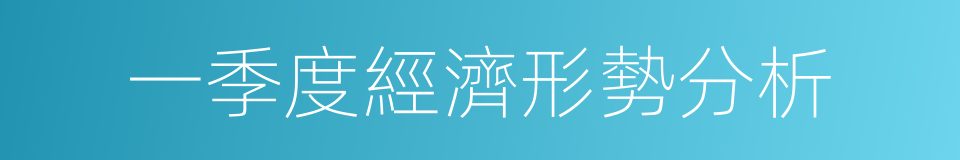 一季度經濟形勢分析